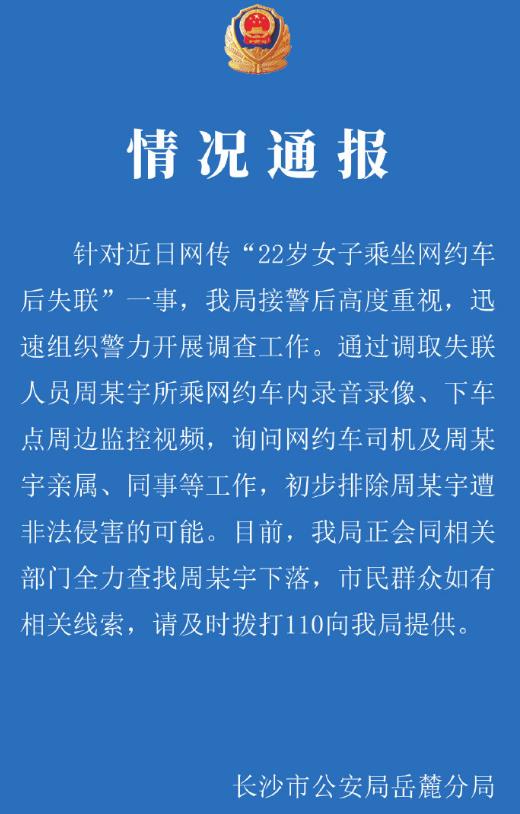 情况通报

针对近日网传“22岁女子乘坐网约车后失联”一事，我局接警后高度重视，迅速组织警力开展调查工作。通过调取失联人员周某宇所乘网约车内录音录像、下车点周边监控视频，询问网约车司机及周某宇亲属、同事等工作，初步排除周某宇遭非法侵害的可能。目前，我局正会同相关部门全力查找周某宇下落，市民群众如有相关线索，请及时拨打110向我局提供。

长沙市公安局岳麓分局